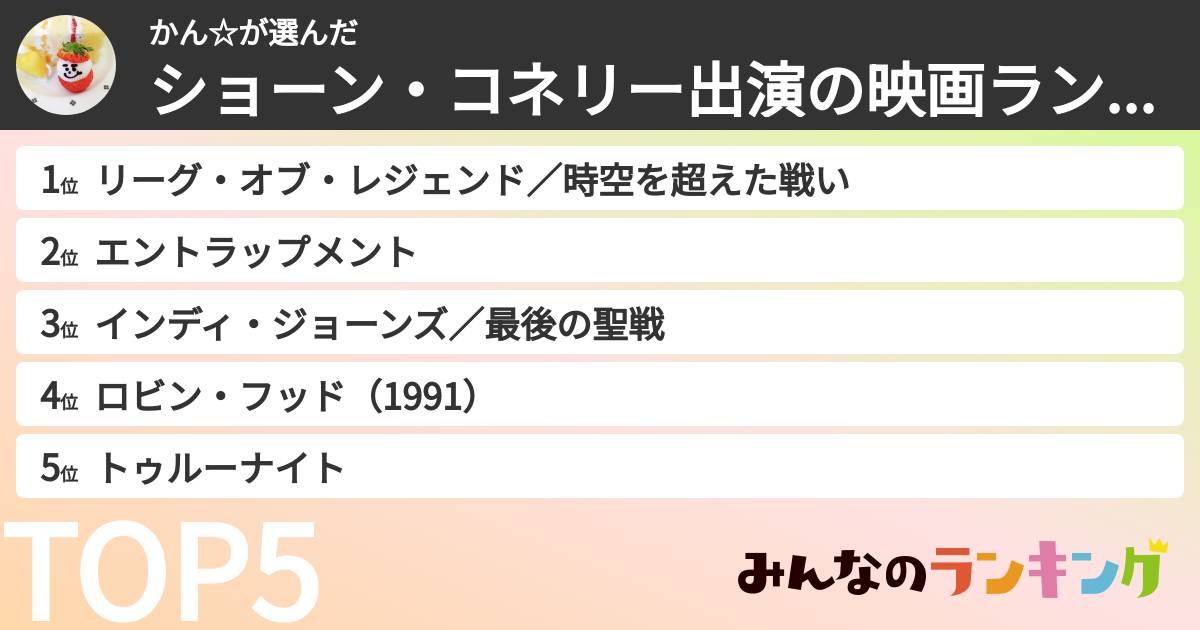 かん☆が選んだ
ショーン・コネリー出演の映画ラン...

1位 リーグ・オブ・レジェンド／時空を超えた戦い

2位 エントラップメント

3位 インディ・ジョーンズ／最後の聖戦

4位 ロビン・フッド（1991）

5位 トゥルーナイト

TOP5

みんなのランキング